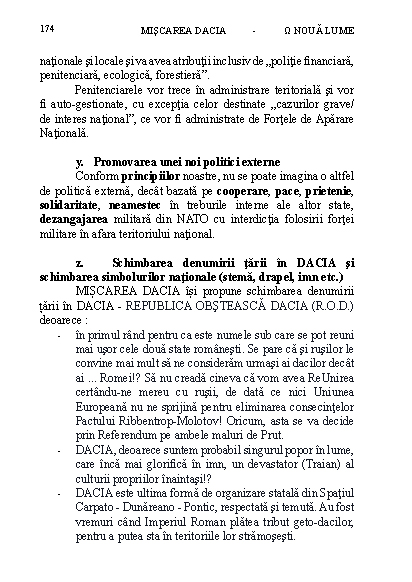 174 MIŞCAREA DACIA - O NOUĂ LUME

naţionale şi locale şi va avea atribuţii inclusiv de „poliţie financiară, penitenciară, ecologică, forestieră”.

Penitenciarele vor trece în administrare teritorială şi vor fi auto-gestionate, cu excepţia celor destinate „cazurilor grave/ de interes naţional”, ce vor fi administrate de Forţele de Apărare Naţională.

y. Promovarea unei noi politici externe

Conform principiilor noastre, nu se poate imagina o altfel de politică externă, decât bazată pe cooperare, pace, prietenie, solidaritate, neamestec în treburile interne ale altor state, dezangajarea militară din NATO cu interdicţia folosirii forţei militare în afara teritoriului naţional.

z. Schimbarea denumirii ţării în DACIA şi schimbarea simbolurilor naţionale (stemă, drapel, imn etc.)

MIŞCAREA DACIA îşi propune schimbarea denumirii ţării în DACIA - REPUBLICA OBŞTEASCĂ DACIA (R.O.D.) deoarece :

- în primul rând pentru ca este numele sub care se pot reuni mai uşor cele două state româneşti. Se pare că şi ruşilor le convine mai mult să ne considerăm urmaşi ai dacilor decât ai ... Romei!? Să nu creadă cineva că vom avea ReUnirea certându-ne mereu cu ruşii, de dată ce nici Uniunea Europeană nu ne sprijină pentru eliminarea consecinţelor Pactului Ribbentrop-Molotov! Oricum, asta se va decide prin Referendum pe ambele maluri de Prut.
- DACIA, deoarece suntem probabil singurul popor în lume, care încă mai glorifică în imn, un devastator (Traian) al culturii propriilor înaintaşi!?
- DACIA este ultima formă de organizare statală din Spaţiul Carpato - Dunăreano - Pontic, respectată şi temută. Au fost vremuri când Imperiul Roman plătea tribut geto-dacilor, pentru a putea sta în teritoriile lor strămoşeşti.